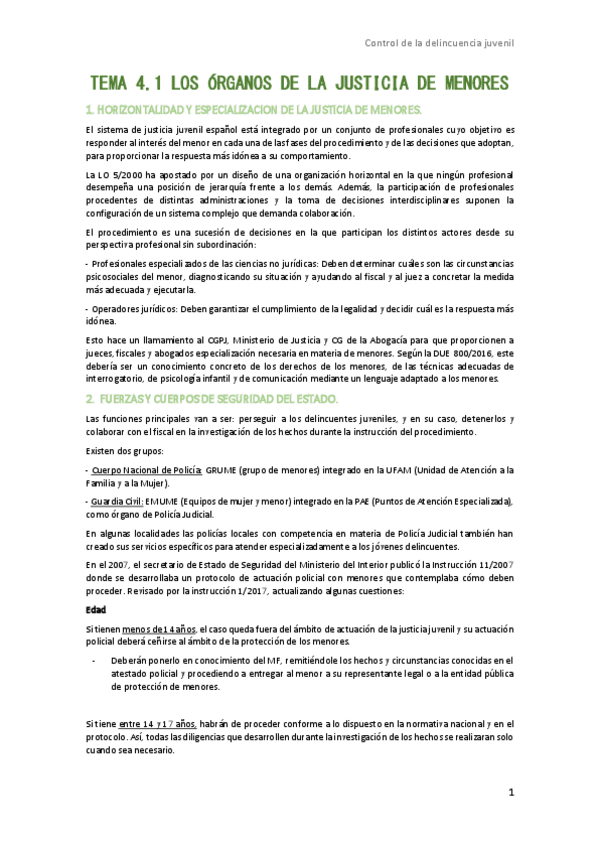 Control de la delincuencia juvenil

TEMA 4.1 LOS ÓRGANOS DE LA JUSTICIA DE MENORES

1. HORIZONTALIDAD Y ESPECIALIZACION DE LA JUSTICIA DE MENORES.

El sistema de justicia juvenil español está integrado por un conjunto de profesionales cuyo objetivo es responder al interés del menor en cada una de las fases del procedimiento y de las decisiones que adoptan, para proporcionar la respuesta más idónea a su comportamiento.

La LO 5/2000 ha apostado por un diseño de una organización horizontal en la que ningún profesional desempeña una posición de jerarquía frente a los demás. Además, la participación de profesionales procedentes de distintas administraciones y la toma de decisiones interdisciplinares suponen la configuración de un sistema complejo que demanda colaboración.

El procedimiento es una sucesión de decisiones en la que participan los distintos actores desde su perspectiva profesional sin subordinación:

- Profesionales especializados de las ciencias no jurídicas: Deben determinar cuáles son las circunstancias psicosociales del menor, diagnosticando su situación y ayudando al fiscal y al juez a concretar la medida más adecuada y ejecutarla.

- Operadores jurídicos: Deben garantizar el cumplimiento de la legalidad y decidir cuál es la respuesta más idónea.

Esto hace un llamamiento al CGPJ, Ministerio de Justicia y CG de la Abogacía para que proporcionen a jueces, fiscales y abogados especialización necesaria en materia de menores. Según la DUE 800/2016, este debería ser un conocimiento concreto de los derechos de los menores, de las técnicas adecuadas de interrogatorio, de psicología infantil y de comunicación mediante un lenguaje adaptado a los menores.

2. FUERZAS Y CUERPOS DE SEGURIDAD DEL ESTADO.

Las funciones principales van a ser: perseguir a los delincuentes juveniles, y en su caso, detenerlos y colaborar con el fiscal en la investigación de los hechos durante la instrucción del procedimiento.

Existen dos grupos:

- Cuerpo Nacional de Policía: GRUME (grupo de menores) integrado en la UFAM (Unidad de Atención a la Familia y a la Mujer).

- Guardia Civil: EMUME (Equipos de mujer y menor) integrado en la PAE (Puntos de Atención Especializada), como órgano de Policía Judicial.

En algunas localidades las policías locales con competencia en materia de Policía Judicial también han creado sus servicios específicos para atender especializadamente a los jóvenes delincuentes.

En el 2007, el secretario de Estado de Seguridad del Ministerio del Interior publicó la Instrucción 11/2007 donde se desarrollaba un protocolo de actuación policial con menores que contemplaba cómo deben proceder. Revisado por la instrucción 1/2017, actualizando algunas cuestiones:

Edad

Si tienen menos de 14 años, el caso queda fuera del ámbito de actuación de la justicia juvenil y su actuación policial deberá ceñirse al ámbito de la protección de los menores.

- Deberán ponerlo en conocimiento del MF, remitiéndole los hechos y circunstancias conocidas en el atestado policial y procediendo a entregar al menor a su representante legal o a la entidad pública de protección de menores.

Si tiene entre 14 y 17 años, habrán de proceder conforme a lo dispuesto en la normativa nacional y en el protocolo. Así, todas las diligencias que desarrollen durante la investigación de los hechos se realizaran solo cuando sea necesario.

1